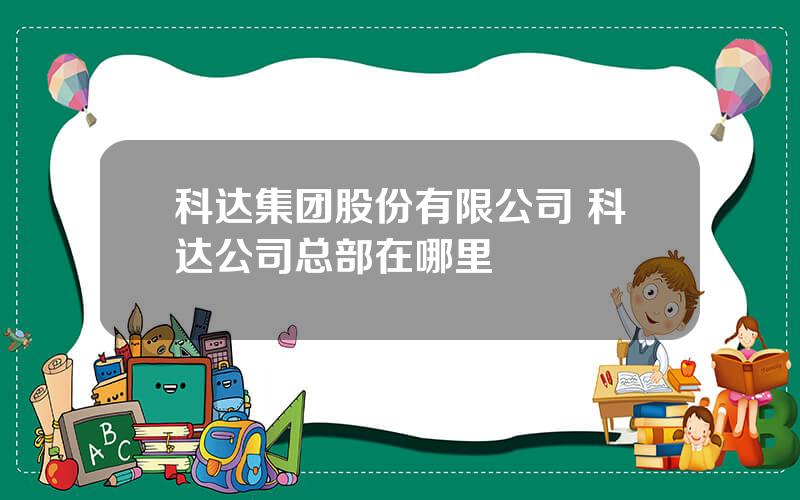 科达集团股份有限公司 科达公司总部在哪里

A B C

A B